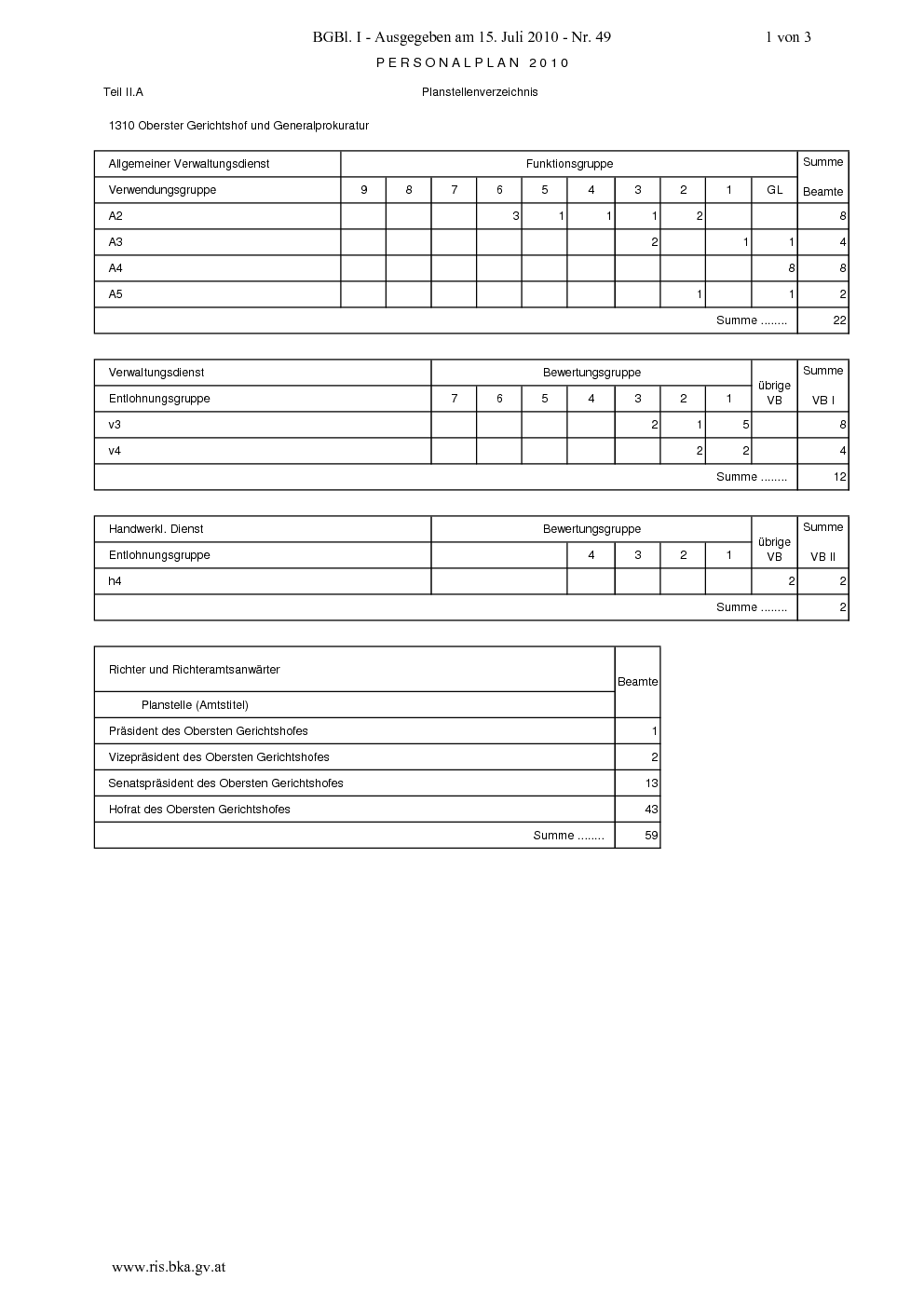 BGBl. I - Ausgegeben am 15. Juli 2010 - Nr. 49 1 von 3

PERSONALPLAN 2010

Teil II.A

Planstellenverzeichnis

1310 Oberster Gerichtshof und Generalprokuratur

| Allgemeiner Verwaltungsdienst | Funktionsgruppe | | | | | | | | | | Summe |
|---|---|---|---|---|---|---|---|---|---|---|---|
| Verwendungsgruppe | 9 | 8 | 7 | 6 | 5 | 4 | 3 | 2 | 1 | GL | Beamte |
| A2 | | | | 3 | 1 | 1 | 1 | 2 | | | 8 |
| A3 | | | | | | | 2 | | 1 | 1 | 4 |
| A4 | | | | | | | | | | 8 | 8 |
| A5 | | | | | | | | 1 | | 1 | 2 |
| Summe ........ | | | | | | | | | | | 22 |

| Verwaltungsdienst | Bewertungsgruppe | | | | | | | übrige VB | Summe |
|---|---|---|---|---|---|---|---|---|---|
| Entlohnungsgruppe | 7 | 6 | 5 | 4 | 3 | 2 | 1 | | VB I |
| v3 | | | | | 2 | 1 | 5 | | 8 |
| v4 | | | | | | 2 | 2 | | 4 |
| Summe ........ | | | | | | | | | 12 |

| Handwerkl. Dienst | Bewertungsgruppe | | | | | übrige VB | Summe |
|---|---|---|---|---|---|---|---|
| Entlohnungsgruppe | | 4 | 3 | 2 | 1 | | VB II |
| h4 | | | | | | 2 | 2 |
| Summe ........ | | | | | | | 2 |

| Richter und Richteramtsanwärter | Beamte |
|---|---|
| Planstelle (Amtstitel) | |
| Präsident des Obersten Gerichtshofes | 1 |
| Vizepräsident des Obersten Gerichtshofes | 2 |
| Senatspräsident des Obersten Gerichtshofes | 13 |
| Hofrat des Obersten Gerichtshofes | 43 |
| Summe ........ | 59 |

www.ris.bka.gv.at